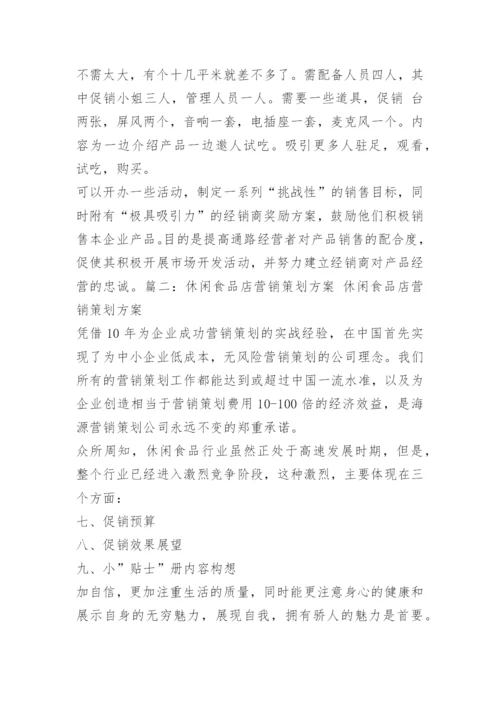 不需太大，有个十几平米就差不多了。需配备人员四人，其中促销小姐三人，管理人员一人。需要一些道具，促销 台两张，屏风两个，音响一套，电插座一套，麦克风一个。内容为一边介绍产品一边邀人试吃。吸引更多人驻足，观看，试吃，购买。
可以开办一些活动，制定一系列“挑战性”的销售目标，同时附有“极具吸引力”的经销商奖励方案，鼓励他们积极销售本企业产品。目的是提高通路经营者对产品销售的配合度，促使其积极开展市场开发活动，并努力建立经销商对产品经营的忠诚。篇二：休闲食品店营销策划方案 休闲食品店营销策划方案
凭借 10 年为企业成功营销策划的实战经验，在中国首先实现了为中小企业低成本，无风险营销策划的公司理念。我们所有的营销策划工作都能达到或超过中国一流水准，以及为企业创造相当于营销策划费用 10-100 倍的经济效益，是海源营销策划公司永远不变的郑重承诺。
众所周知，休闲食品行业虽然正处于高速发展时期，但是，整个行业已经进入激烈竞争阶段，这种激烈，主要体现在三个方面：
七、促销预算
八、促销效果展望
九、小”贴士”册内容构想
加自信，更加注重生活的质量，同时能更注意身心的健康和展示自身的无穷魅力，展现自我，拥有骄人的魅力是首要。